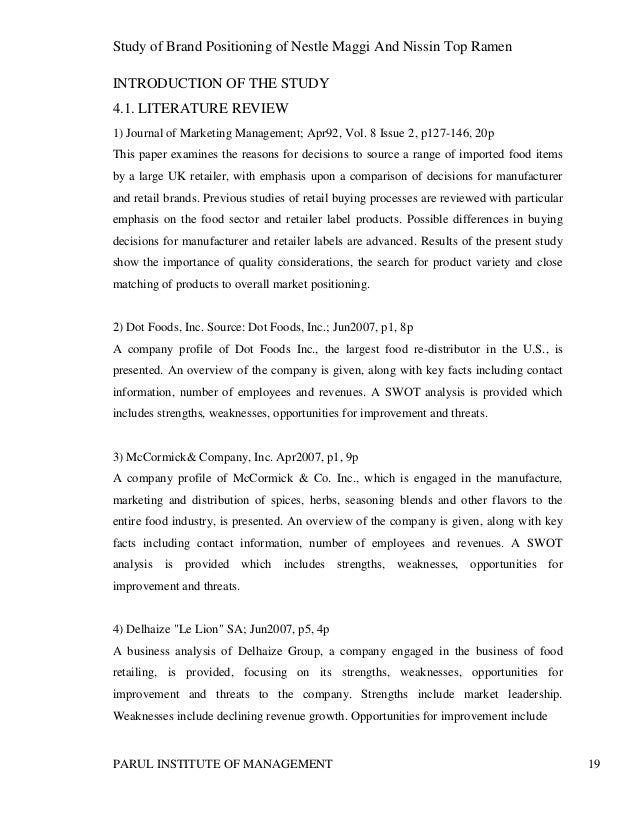 Study of Brand Positioning of Nestle Maggi And Nissin Top Ramen

INTRODUCTION OF THE STUDY

4.1. LITERATURE REVIEW

1) Journal of Marketing Management; Apr92, Vol. 8 Issue 2, p127-146, 20p

This paper examines the reasons for decisions to source a range of imported food items by a large UK retailer, with emphasis upon a comparison of decisions for manufacturer and retail brands. Previous studies of retail buying processes are reviewed with particular emphasis on the food sector and retailer label products. Possible differences in buying decisions for manufacturer and retailer labels are advanced. Results of the present study show the importance of quality considerations, the search for product variety and close matching of products to overall market positioning.

2) Dot Foods, Inc. Source: Dot Foods, Inc.; Jun2007, p1, 8p

A company profile of Dot Foods Inc., the largest food re-distributor in the U.S., is presented. An overview of the company is given, along with key facts including contact information, number of employees and revenues. A SWOT analysis is provided which includes strengths, weaknesses, opportunities for improvement and threats.

3) McCormick& Company, Inc. Apr2007, p1, 9p

A company profile of McCormick & Co. Inc., which is engaged in the manufacture, marketing and distribution of spices, herbs, seasoning blends and other flavors to the entire food industry, is presented. An overview of the company is given, along with key facts including contact information, number of employees and revenues. A SWOT analysis is provided which includes strengths, weaknesses, opportunities for improvement and threats.

4) Delhaize "Le Lion" SA; Jun2007, p5, 4p

A business analysis of Delhaize Group, a company engaged in the business of food retailing, is provided, focusing on its strengths, weaknesses, opportunities for improvement and threats to the company. Strengths include market leadership. Weaknesses include declining revenue growth. Opportunities for improvement include

PARUL INSTITUTE OF MANAGEMENT 19